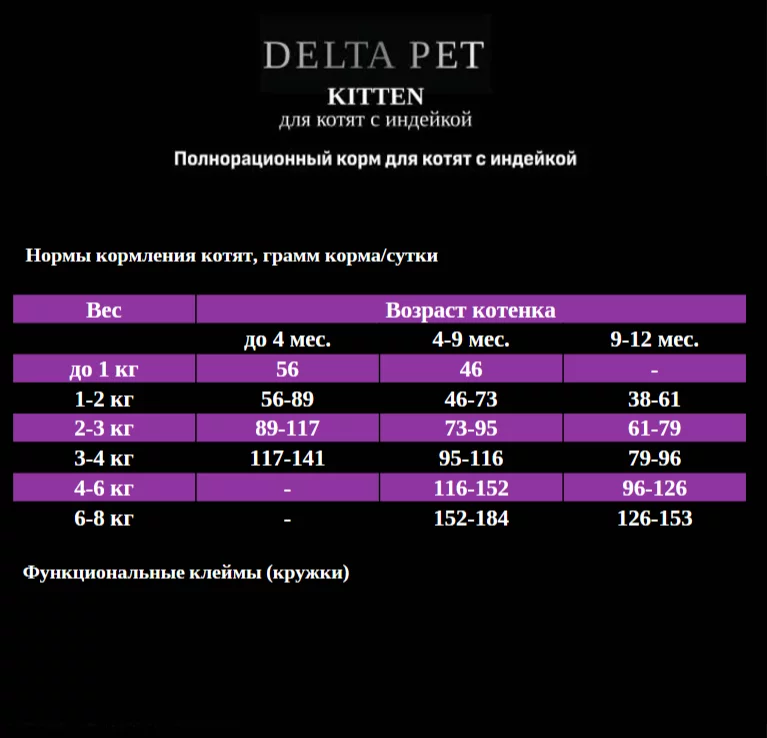 DELTA PET
KITTEN
для котят с индейкой

Полнорационный корм для котят с индейкой

Нормы кормления котят, грамм корма/сутки

| Вес | Возраст котенка | | |
|---|---|---|---|
| | до 4 мес. | 4-9 мес. | 9-12 мес. |
| до 1 кг | 56 | 46 | - |
| 1-2 кг | 56-89 | 46-73 | 38-61 |
| 2-3 кг | 89-117 | 73-95 | 61-79 |
| 3-4 кг | 117-141 | 95-116 | 79-96 |
| 4-6 кг | - | 116-152 | 96-126 |
| 6-8 кг | - | 152-184 | 126-153 |

Функциональные клеймы (кружки)